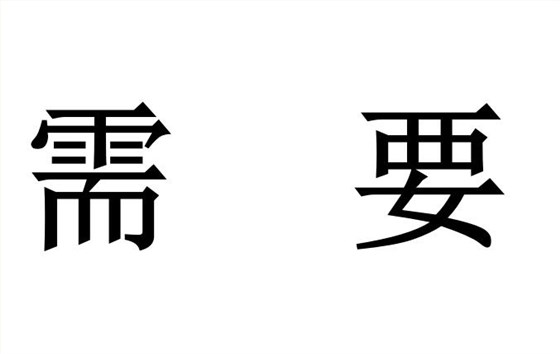 需 要